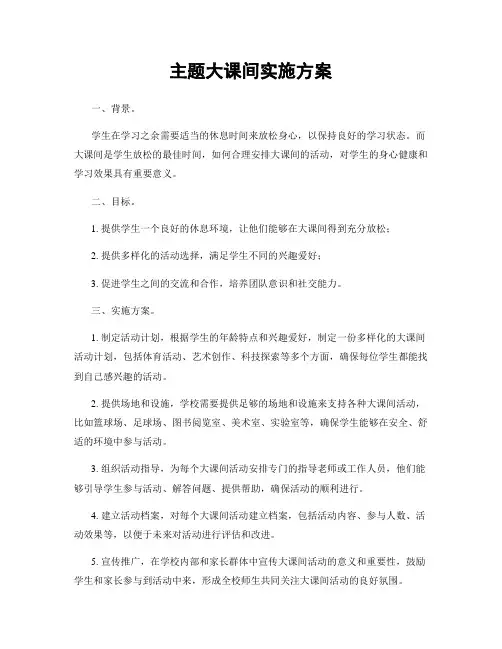 主题大课间实施方案

一、背景。

学生在学习之余需要适当的休息时间来放松身心，以保持良好的学习状态。而大课间是学生放松的最佳时间，如何合理安排大课间的活动，对学生的身心健康和学习效果具有重要意义。

二、目标。

1. 提供学生一个良好的休息环境，让他们能够在大课间得到充分放松；

2. 提供多样化的活动选择，满足学生不同的兴趣爱好；

3. 促进学生之间的交流和合作，培养团队意识和社交能力。

三、实施方案。

1. 制定活动计划，根据学生的年龄特点和兴趣爱好，制定一份多样化的大课间活动计划，包括体育活动、艺术创作、科技探索等多个方面，确保每位学生都能找到自己感兴趣的活动。

2. 提供场地和设施，学校需要提供足够的场地和设施来支持各种大课间活动，比如篮球场、足球场、图书阅览室、美术室、实验室等，确保学生能够在安全、舒适的环境中参与活动。

3. 组织活动指导，为每个大课间活动安排专门的指导老师或工作人员，他们能够引导学生参与活动、解答问题、提供帮助，确保活动的顺利进行。

4. 建立活动档案，对每个大课间活动建立档案，包括活动内容、参与人数、活动效果等，以便于未来对活动进行评估和改进。

5. 宣传推广，在学校内部和家长群体中宣传大课间活动的意义和重要性，鼓励学生和家长参与到活动中来，形成全校师生共同关注大课间活动的良好氛围。